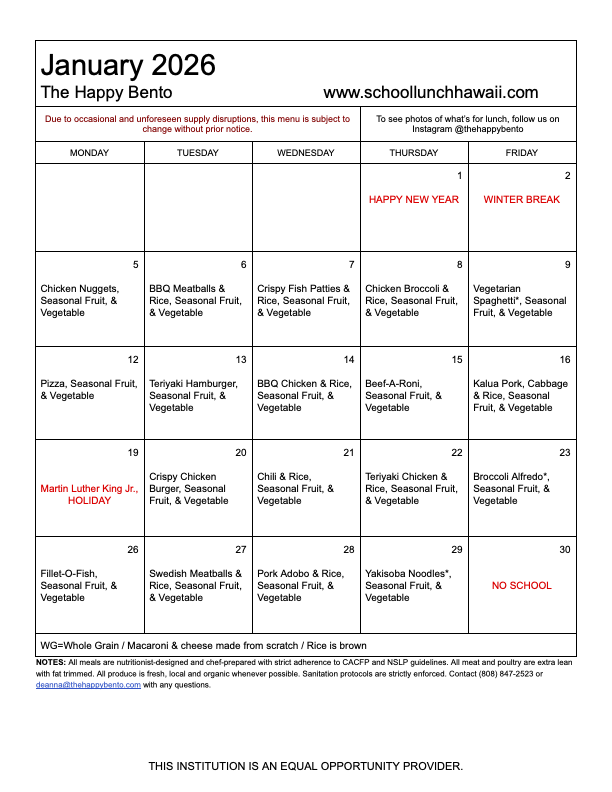 January 2026

The Happy Bento www.schoollunchhawaii.com

Due to occasional and unforeseen supply disruptions, this menu is subject to change without prior notice.

To see photos of what's for lunch, follow us on Instagram @thehappybento

| MONDAY | TUESDAY | WEDNESDAY | THURSDAY | FRIDAY |
|---|---|---|---|---|
| | | | 1 HAPPY NEW YEAR | 2 WINTER BREAK |
| 5 Chicken Nuggets, Seasonal Fruit, & Vegetable | 6 BBQ Meatballs & Rice, Seasonal Fruit, & Vegetable | 7 Crispy Fish Patties & Rice, Seasonal Fruit, & Vegetable | 8 Chicken Broccoli & Rice, Seasonal Fruit, & Vegetable | 9 Vegetarian Spaghetti*, Seasonal Fruit, & Vegetable |
| 12 Pizza, Seasonal Fruit, & Vegetable | 13 Teriyaki Hamburger, Seasonal Fruit, & Vegetable | 14 BBQ Chicken & Rice, Seasonal Fruit, & Vegetable | 15 Beef-A-Roni, Seasonal Fruit, & Vegetable | 16 Kalua Pork, Cabbage & Rice, Seasonal Fruit, & Vegetable |
| 19 Martin Luther King Jr., HOLIDAY | 20 Crispy Chicken Burger, Seasonal Fruit, & Vegetable | 21 Chili & Rice, Seasonal Fruit, & Vegetable | 22 Teriyaki Chicken & Rice, Seasonal Fruit, & Vegetable | 23 Broccoli Alfredo*, Seasonal Fruit, & Vegetable |
| 26 Fillet-O-Fish, Seasonal Fruit, & Vegetable | 27 Swedish Meatballs & Rice, Seasonal Fruit, & Vegetable | 28 Pork Adobo & Rice, Seasonal Fruit, & Vegetable | 29 Yakisoba Noodles*, Seasonal Fruit, & Vegetable | 30 NO SCHOOL |

WG=Whole Grain / Macaroni & cheese made from scratch / Rice is brown

NOTES: All meals are nutritionist-designed and chef-prepared with strict adherence to CACFP and NSLP guidelines. All meat and poultry are extra lean with fat trimmed. All produce is fresh, local and organic whenever possible. Sanitation protocols are strictly enforced. Contact (808) 847-2523 or deanna@thehappybento.com with any questions.

THIS INSTITUTION IS AN EQUAL OPPORTUNITY PROVIDER.